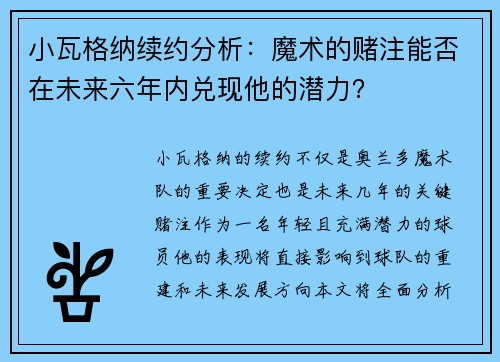 小瓦格纳续约分析：魔术的赌注能否在未来六年内兑现他的潜力？

小瓦格纳的续约不仅是奥兰多魔术队的重要决定也是未来几年的关键赌注作为一名年轻且充满潜力的球员他的表现将直接影响到球队的重建和未来发展方向本文将全面分析